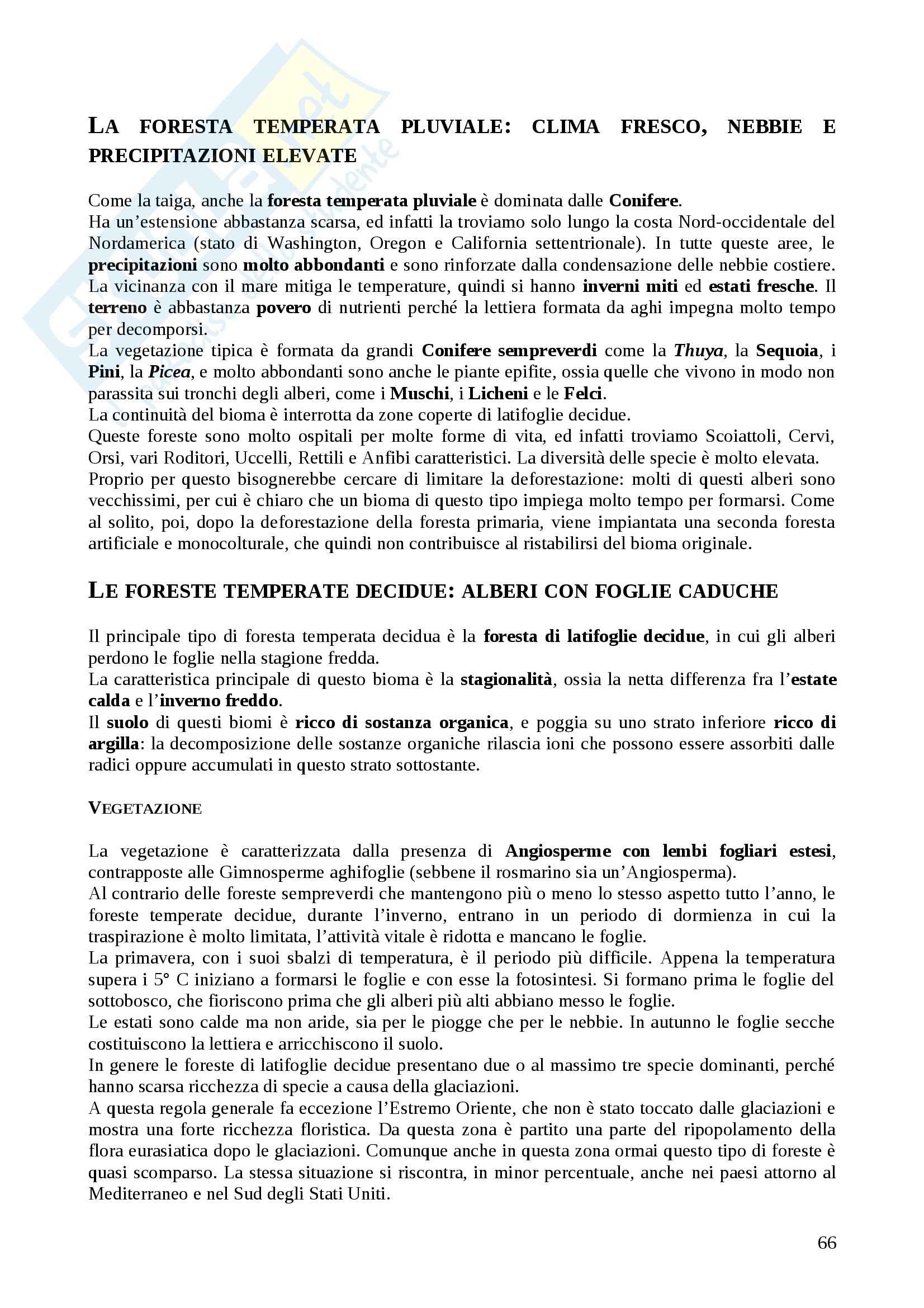 LA FORESTA TEMPERATA PLUVIALE: CLIMA FRESCO, NEBBIE E PRECIPITAZIONI ELEVATE

Come la taiga, anche la foresta temperata pluviale è dominata dalle Conifere.
Ha un'estensione abbastanza scarsa, ed infatti la troviamo solo lungo la costa Nord-occidentale del Nordamerica (stato di Washington, Oregon e California settentrionale). In tutte queste aree, le precipitazioni sono molto abbondanti e sono rinforzate dalla condensazione delle nebbie costiere. La vicinanza con il mare mitiga le temperature, quindi si hanno inverni miti ed estati fresche. Il terreno è abbastanza povero di nutrienti perché la lettiera formata da aghi impegna molto tempo per decomporsi.
La vegetazione tipica è formata da grandi Conifere sempreverdi come la Thuya, la Sequoia, i Pini, la Picea, e molto abbondanti sono anche le piante epifite, ossia quelle che vivono in modo non parassita sui tronchi degli alberi, come i Muschi, i Licheni e le Felci.
La continuità del bioma è interrotta da zone coperte di latifoglie decidue.
Queste foreste sono molto ospitali per molte forme di vita, ed infatti troviamo Scoiattoli, Cervi, Orsi, vari Roditori, Uccelli, Rettili e Anfibi caratteristici. La diversità delle specie è molto elevata.
Proprio per questo bisognerebbe cercare di limitare la deforestazione: molti di questi alberi sono vecchissimi, per cui è chiaro che un bioma di questo tipo impiega molto tempo per formarsi. Come al solito, poi, dopo la deforestazione della foresta primaria, viene impiantata una seconda foresta artificiale e monocolturale, che quindi non contribuisce al ristabilirsi del bioma originale.

LE FORESTE TEMPERATE DECIDUE: ALBERI CON FOGLIE CADUCHE

Il principale tipo di foresta temperata decidua è la foresta di latifoglie decidue, in cui gli alberi perdono le foglie nella stagione fredda.
La caratteristica principale di questo bioma è la stagionalità, ossia la netta differenza fra l'estate calda e l'inverno freddo.
Il suolo di questi biomi è ricco di sostanza organica, e poggia su uno strato inferiore ricco di argilla: la decomposizione delle sostanze organiche rilascia ioni che possono essere assorbiti dalle radici oppure accumulati in questo strato sottostante.

VEGETAZIONE

La vegetazione è caratterizzata dalla presenza di Angiosperme con lembi fogliari estesi, contrapposte alle Gimnosperme aghifoglie (sebbene il rosmarino sia un'Angiosperma).
Al contrario delle foreste sempreverdi che mantengono più o meno lo stesso aspetto tutto l'anno, le foreste temperate decidue, durante l'inverno, entrano in un periodo di dormienza in cui la traspirazione è molto limitata, l'attività vitale è ridotta e mancano le foglie.
La primavera, con i suoi sbalzi di temperatura, è il periodo più difficile. Appena la temperatura supera i 5° C iniziano a formarsi le foglie e con esse la fotosintesi. Si formano prima le foglie del sottobosco, che fioriscono prima che gli alberi più alti abbiano messo le foglie.
Le estati sono calde ma non aride, sia per le piogge che per le nebbie. In autunno le foglie secche costituiscono la lettiera e arricchiscono il suolo.
In genere le foreste di latifoglie decidue presentano due o al massimo tre specie dominanti, perché hanno scarsa ricchezza di specie a causa della glaciazioni.
A questa regola generale fa eccezione l'Estremo Oriente, che non è stato toccato dalle glaciazioni e mostra una forte ricchezza floristica. Da questa zona è partito una parte del ripopolamento della flora eurasiatica dopo le glaciazioni. Comunque anche in questa zona ormai questo tipo di foreste è quasi scomparso. La stessa situazione si riscontra, in minor percentuale, anche nei paesi attorno al Mediterraneo e nel Sud degli Stati Uniti.

66